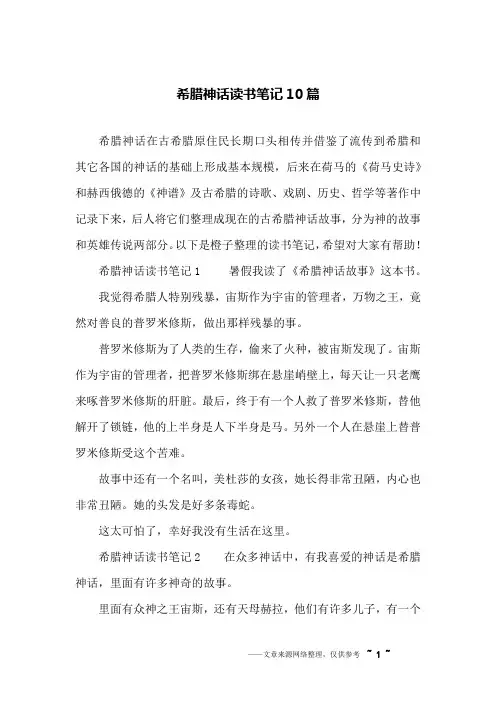 希腊神话读书笔记10篇

希腊神话在古希腊原住民长期口头相传并借鉴了流传到希腊和其它各国的神话的基础上形成基本规模，后来在荷马的《荷马史诗》和赫西俄德的《神谱》及古希腊的诗歌、戏剧、历史、哲学等著作中记录下来，后人将它们整理成现在的古希腊神话故事，分为神的故事和英雄传说两部分。以下是橙子整理的读书笔记，希望对大家有帮助！

希腊神话读书笔记1　　暑假我读了《希腊神话故事》这本书。

我觉得希腊人特别残暴，宙斯作为宇宙的管理者，万物之王，竟然对善良的普罗米修斯，做出那样残暴的事。

普罗米修斯为了人类的生存，偷来了火种，被宙斯发现了。宙斯作为宇宙的管理者，把普罗米修斯绑在悬崖峭壁上，每天让一只老鹰来啄普罗米修斯的肝脏。最后，终于有一个人救了普罗米修斯，替他解开了锁链，他的上半身是人下半身是马。另外一个人在悬崖上替普罗米修斯受这个苦难。

故事中还有一个名叫，美杜莎的女孩，她长得非常丑陋，内心也非常丑陋。她的头发是好多条毒蛇。

这太可怕了，幸好我没有生活在这里。

希腊神话读书笔记2　　在众多神话中，有我喜爱的神话是希腊神话，里面有许多神奇的故事。

里面有众神之王宙斯，还有天母赫拉，他们有许多儿子，有一个

——文章来源网络整理，仅供参考 ~ 1 ~